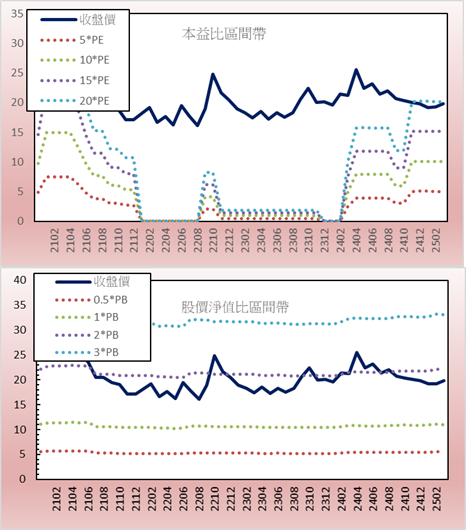 35
30
25
20
15
10
5
0

收盤價
5*PE
10*PE
15*PE
20*PE

本益比區間帶

2102
2104
2106
2108
2110
2112
2202
2204
2206
2208
2210
2212
2302
2304
2306
2308
2310
2312
2402
2404
2406
2408
2410
2412
2502

40
35
30
25
20
15
10
5
0

收盤價
0.5*PB
1*PB
2*PB
3*PB

股價淨值比區間帶

2102
2104
2106
2108
2110
2112
2202
2204
2206
2208
2210
2212
2302
2304
2306
2308
2310
2312
2402
2404
2406
2408
2410
2412
2502